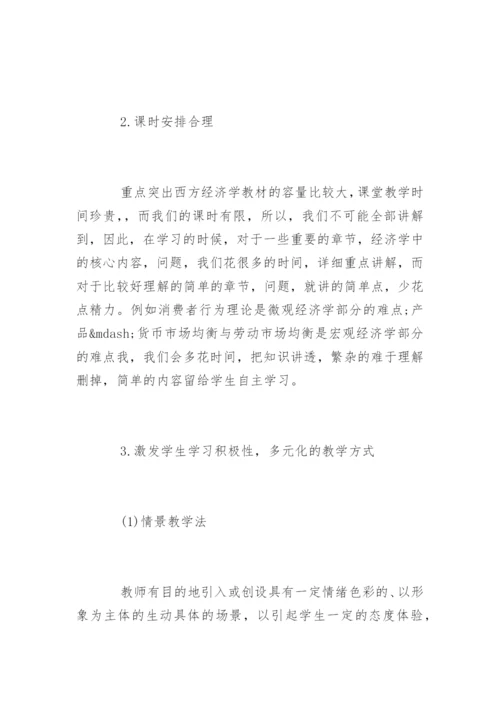 2.课时安排合理

重点突出西方经济学教材的容量比较大，课堂教学时间珍贵，，而我们的课时有限，所以，我们不可能全部讲解到，因此，在学习的时候，对于一些重要的章节，经济学中的核心内容，问题，我们花很多的时间，详细重点讲解，而对于比较好理解的简单的章节，问题，就讲的简单点，少花点精力。例如消费者行为理论是微观经济学部分的难点；产品&mdash;货币市场均衡与劳动市场均衡是宏观经济学部分的难点我，我们会多花时间，把知识讲透，繁杂的难于理解删掉，简单的内容留给学生自主学习。

3.激发学生学习积极性，多元化的教学方式

(1)情景教学法

教师有目的地引入或创设具有一定情绪色彩的、以形象为主体的生动具体的场景，以引起学生一定的态度体验，